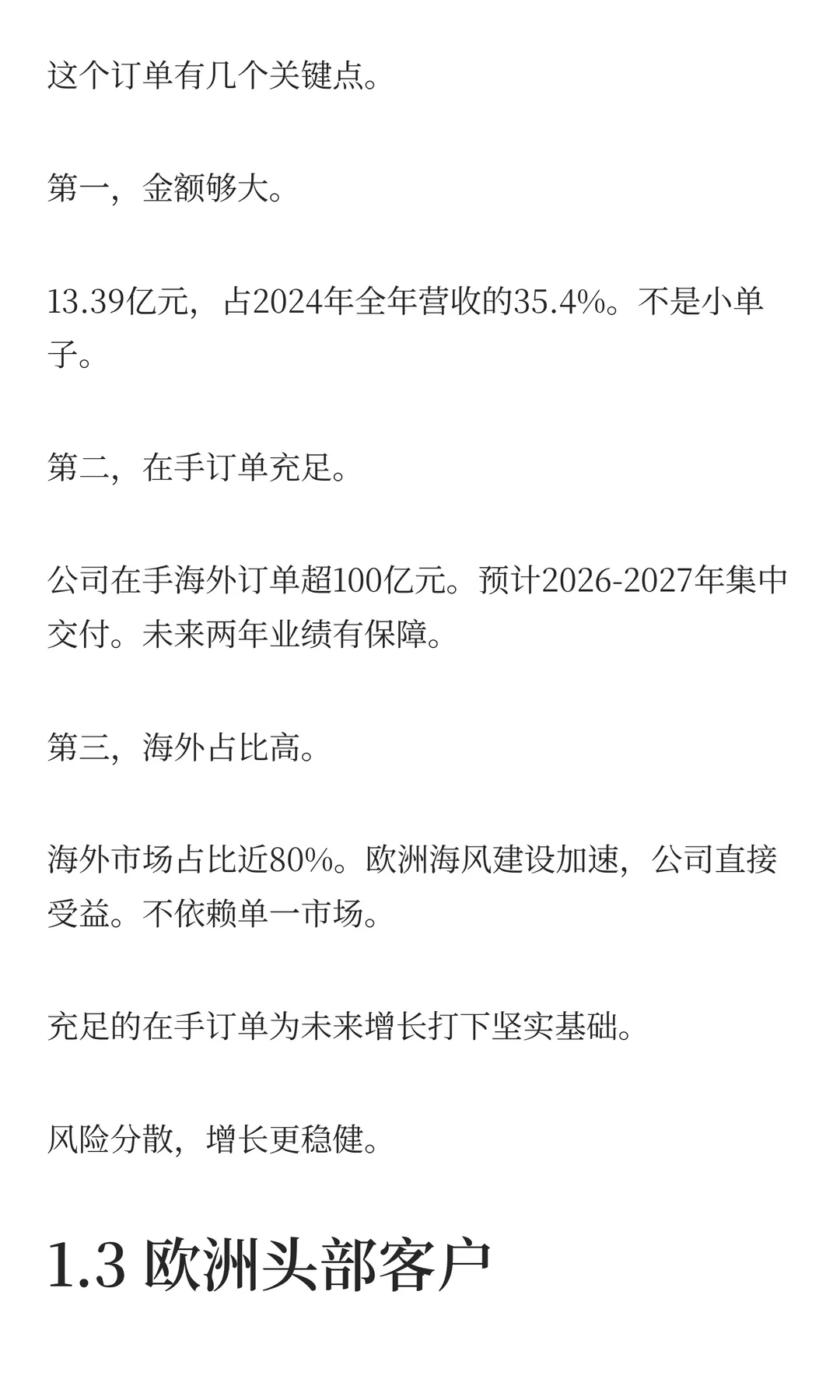 这个订单有几个关键点。

第一，金额够大。

13.39亿元，占2024年全年营收的35.4%。不是小单子。

第二，在手订单充足。

公司在手海外订单超100亿元。预计2026-2027年集中交付。未来两年业绩有保障。

第三，海外占比高。

海外市场占比近80%。欧洲海风建设加速，公司直接受益。不依赖单一市场。

充足的在手订单为未来增长打下坚实基础。

风险分散，增长更稳健。

1.3 欧洲头部客户